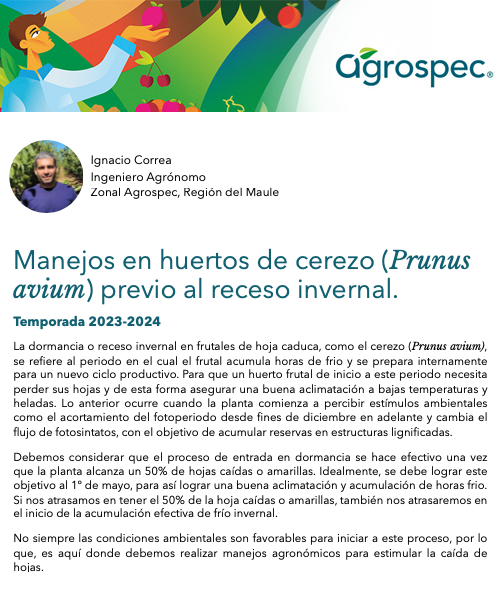 agrospec®

Ignacio Correa
Ingeniero Agrónomo
Zonal Agrospec, Región del Maule

Manejos en huertos de cerezo (Prunus avium) previo al receso invernal.

Temporada 2023-2024

La dormancia o receso invernal en frutales de hoja caduca, como el cerezo (Prunus avium), se refiere al periodo en el cual el frutal acumula horas de frio y se prepara internamente para un nuevo ciclo productivo. Para que un huerto frutal de inicio a este periodo necesita perder sus hojas y de esta forma asegurar una buena aclimatación a bajas temperaturas y heladas. Lo anterior ocurre cuando la planta comienza a percibir estímulos ambientales como el acortamiento del fotoperiodo desde fines de diciembre en adelante y cambia el flujo de fotosintatos, con el objetivo de acumular reservas en estructuras lignificadas.

Debemos considerar que el proceso de entrada en dormancia se hace efectivo una vez que la planta alcanza un 50% de hojas caídas o amarillas. Idealmente, se debe lograr este objetivo al 1° de mayo, para así lograr una buena aclimatación y acumulación de horas frio. Si nos atrasamos en tener el 50% de la hoja caídas o amarillas, también nos atrasaremos en el inicio de la acumulación efectiva de frío invernal.

No siempre las condiciones ambientales son favorables para iniciar a este proceso, por lo que, es aquí donde debemos realizar manejos agronómicos para estimular la caída de hojas.